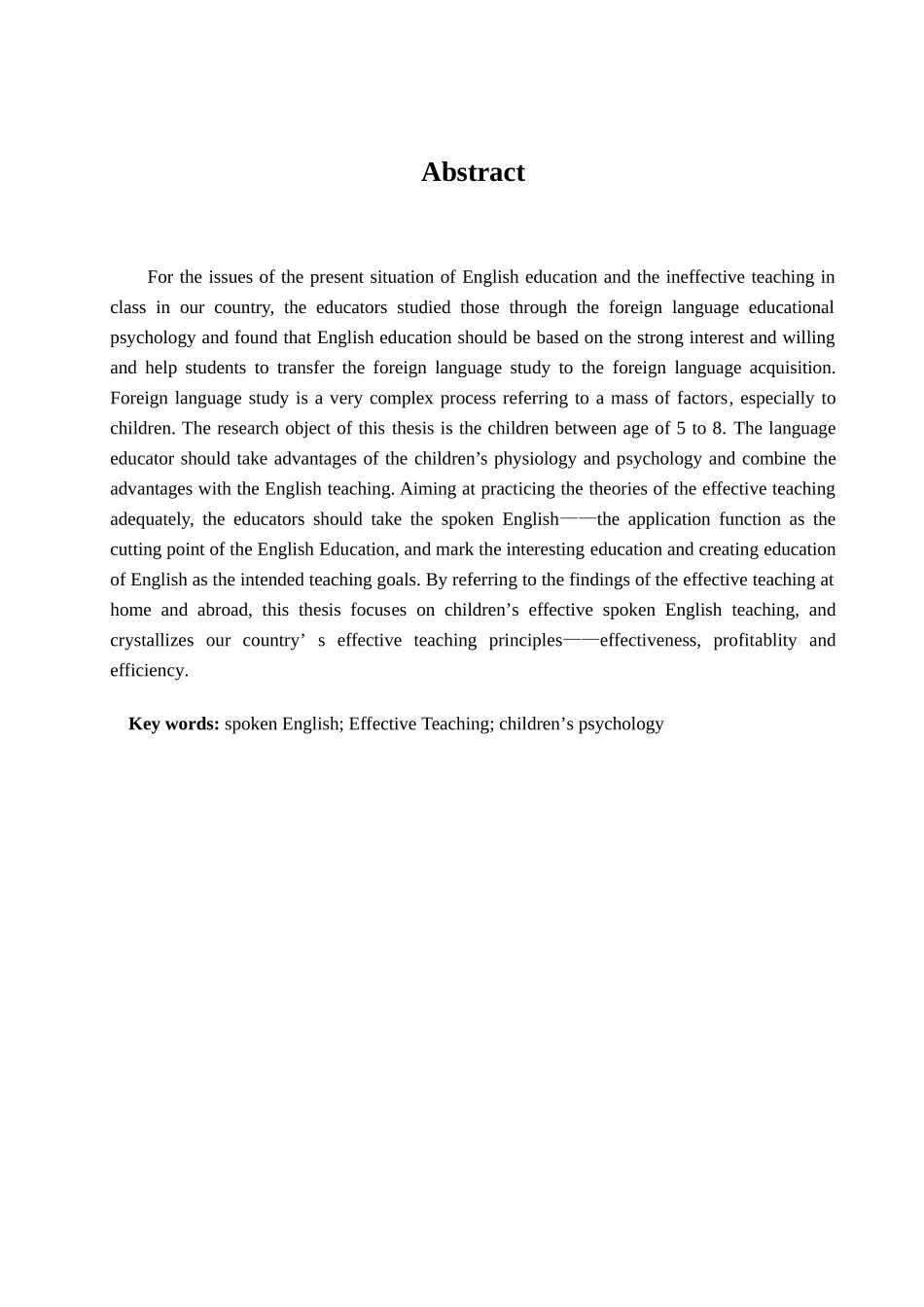 Abstract

For the issues of the present situation of English education and the ineffective teaching in class in our country, the educators studied those through the foreign language educational psychology and found that English education should be based on the strong interest and willing and help students to transfer the foreign language study to the foreign language acquisition. Foreign language study is a very complex process referring to a mass of factors, especially to children. The research object of this thesis is the children between age of 5 to 8. The language educator should take advantages of the children’s physiology and psychology and combine the advantages with the English teaching. Aiming at practicing the theories of the effective teaching adequately, the educators should take the spoken English——the application function as the cutting point of the English Education, and mark the interesting education and creating education of English as the intended teaching goals. By referring to the findings of the effective teaching at home and abroad, this thesis focuses on children’s effective spoken English teaching, and crystallizes our country’ s effective teaching principles——effectiveness, profitablity and efficiency.

Key words: spoken English; Effective Teaching; children’s psychology